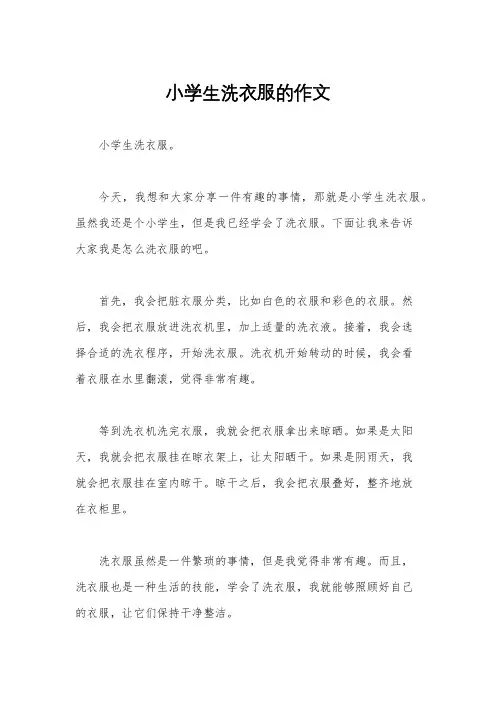 小学生洗衣服的作文

小学生洗衣服。

今天，我想和大家分享一件有趣的事情，那就是小学生洗衣服。虽然我还是个小学生，但是我已经学会了洗衣服。下面让我来告诉大家我是怎么洗衣服的吧。

首先，我会把脏衣服分类，比如白色的衣服和彩色的衣服。然后，我会把衣服放进洗衣机里，加上适量的洗衣液。接着，我会选择合适的洗衣程序，开始洗衣服。洗衣机开始转动的时候，我会看着衣服在水里翻滚，觉得非常有趣。

等到洗衣机洗完衣服，我就会把衣服拿出来晾晒。如果是太阳天，我就会把衣服挂在晾衣架上，让太阳晒干。如果是阴雨天，我就会把衣服挂在室内晾干。晾干之后，我会把衣服叠好，整齐地放在衣柜里。

洗衣服虽然是一件繁琐的事情，但是我觉得非常有趣。而且，洗衣服也是一种生活的技能，学会了洗衣服，我就能够照顾好自己的衣服，让它们保持干净整洁。